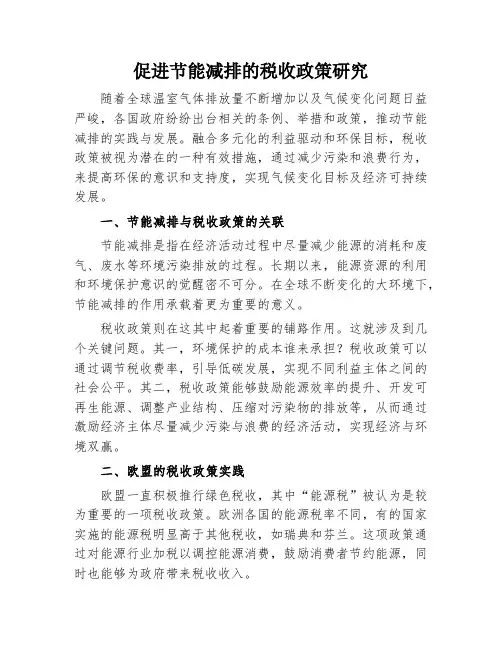 促进节能减排的税收政策研究

随着全球温室气体排放量不断增加以及气候变化问题日益严峻，各国政府纷纷出台相关的条例、举措和政策，推动节能减排的实践与发展。融合多元化的利益驱动和环保目标，税收政策被视为潜在的一种有效措施，通过减少污染和浪费行为，来提高环保的意识和支持度，实现气候变化目标及经济可持续发展。

一、节能减排与税收政策的关联

节能减排是指在经济活动过程中尽量减少能源的消耗和废气、废水等环境污染排放的过程。长期以来，能源资源的利用和环境保护意识的觉醒密不可分。在全球不断变化的大环境下，节能减排的作用承载着更为重要的意义。

税收政策则在这其中起着重要的铺路作用。这就涉及到几个关键问题。其一，环境保护的成本谁来承担？税收政策可以通过调节税收费率，引导低碳发展，实现不同利益主体之间的社会公平。其二，税收政策能够鼓励能源效率的提升、开发可再生能源、调整产业结构、压缩对污染物的排放等，从而通过激励经济主体尽量减少污染与浪费的经济活动，实现经济与环境双赢。

二、欧盟的税收政策实践

欧盟一直积极推行绿色税收，其中“能源税”被认为是较为重要的一项税收政策。欧洲各国的能源税率不同，有的国家实施的能源税明显高于其他税收，如瑞典和芬兰。这项政策通过对能源行业加税以调控能源消费，鼓励消费者节约能源，同时也能够为政府带来税收收入。